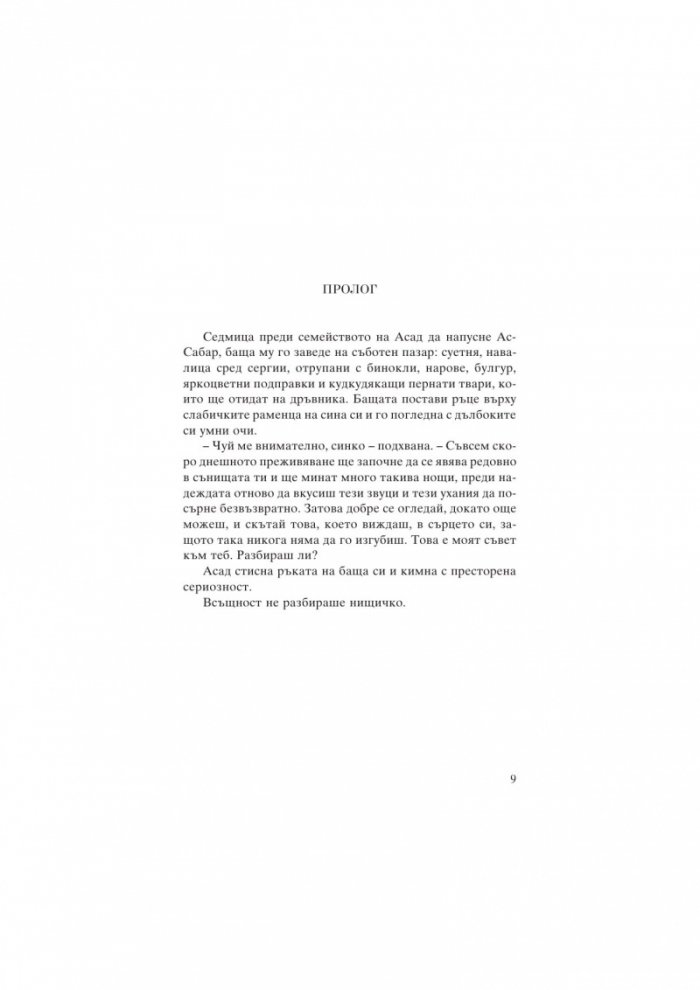 ПРОЛОГ

Седмица преди семейството на Асад да напусне Ас-Сабар, баща му го заведе на съботен пазар: суетня, навалица сред сергии, отрупани с бинокли, нарове, булгур, яркоцветни подправки и кудкудякащи пернати твари, които ще отидат на дръвника. Бащата постави ръце върху слабичките раменца на сина си и го погледна с дълбоките си умни очи.

– Чуй ме внимателно, синко – подхвана. – Съвсем скоро днешното преживяване ще започне да се явява редовно в сънищата ти и ще минат много такива нощи, преди надеждата отново да вкусиш тези звуци и тези ухания да посърне безвъзвратно. Затова добре се огледай, докато още можеш, и скътай това, което виждаш, в сърцето си, защото така никога няма да го изгубиш. Това е моят съвет към теб. Разбираш ли?

Асад стисна ръката на баща си и кимна с престорена сериозност.

Всъщност не разбираше нищичко.

9